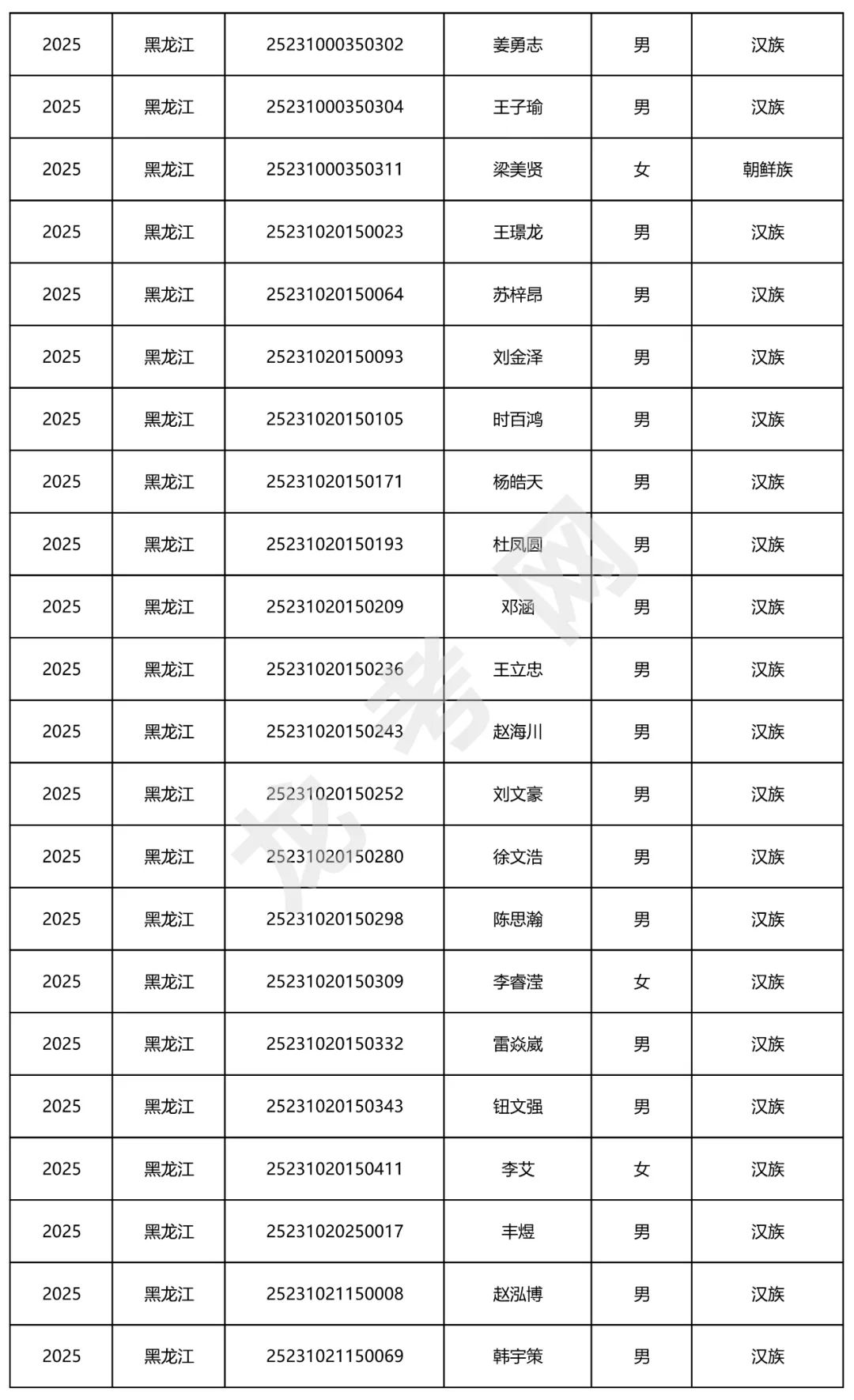 | 2025 | 黑龙江 | 25231000350302 | 姜勇志 | 男 | 汉族 |
|---|---|---|---|---|---|
| 2025 | 黑龙江 | 25231000350304 | 王子瑜 | 男 | 汉族 |
| 2025 | 黑龙江 | 25231000350311 | 梁美贤 | 女 | 朝鲜族 |
| 2025 | 黑龙江 | 25231020150023 | 王璟龙 | 男 | 汉族 |
| 2025 | 黑龙江 | 25231020150064 | 苏梓昂 | 男 | 汉族 |
| 2025 | 黑龙江 | 25231020150093 | 刘金泽 | 男 | 汉族 |
| 2025 | 黑龙江 | 25231020150105 | 时百鸿 | 男 | 汉族 |
| 2025 | 黑龙江 | 25231020150171 | 杨皓天 | 男 | 汉族 |
| 2025 | 黑龙江 | 25231020150193 | 杜凤圆 | 男 | 汉族 |
| 2025 | 黑龙江 | 25231020150209 | 邓涵 | 男 | 汉族 |
| 2025 | 黑龙江 | 25231020150236 | 王立忠 | 男 | 汉族 |
| 2025 | 黑龙江 | 25231020150243 | 赵海川 | 男 | 汉族 |
| 2025 | 黑龙江 | 25231020150252 | 刘文豪 | 男 | 汉族 |
| 2025 | 黑龙江 | 25231020150280 | 徐文浩 | 男 | 汉族 |
| 2025 | 黑龙江 | 25231020150298 | 陈思瀚 | 男 | 汉族 |
| 2025 | 黑龙江 | 25231020150309 | 李睿滢 | 女 | 汉族 |
| 2025 | 黑龙江 | 25231020150332 | 雷焱崴 | 男 | 汉族 |
| 2025 | 黑龙江 | 25231020150343 | 钮文强 | 男 | 汉族 |
| 2025 | 黑龙江 | 25231020150411 | 李艾 | 女 | 汉族 |
| 2025 | 黑龙江 | 25231020250017 | 丰煜 | 男 | 汉族 |
| 2025 | 黑龙江 | 25231021150008 | 赵泓博 | 男 | 汉族 |
| 2025 | 黑龙江 | 25231021150069 | 韩宇策 | 男 | 汉族 |

龙考网